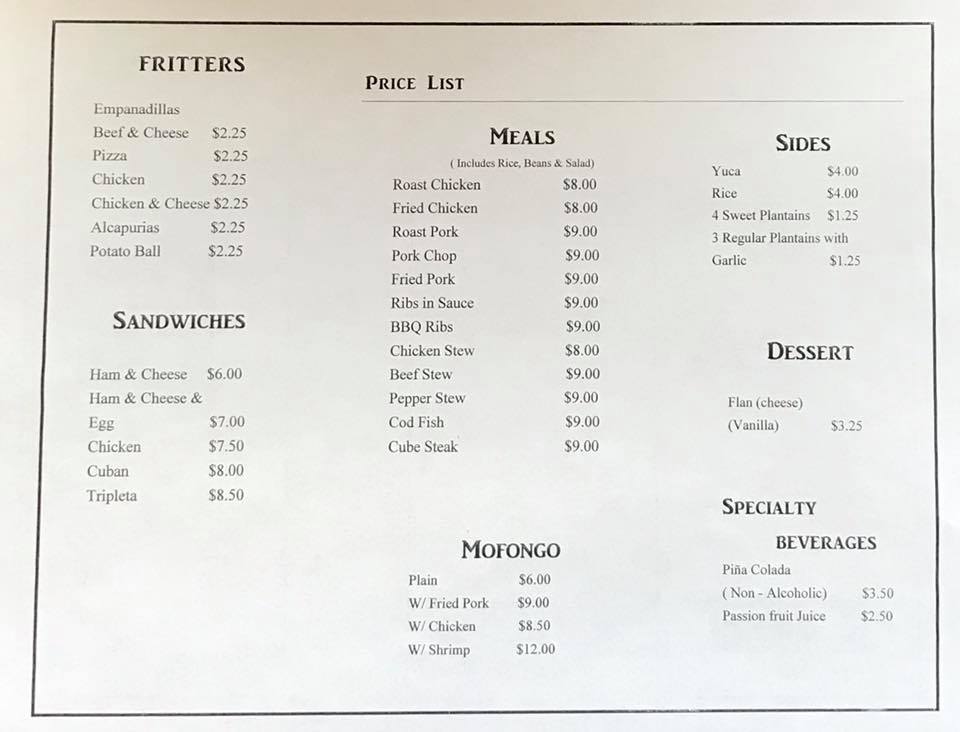 FRITTERS

Empanadillas
Beef & Cheese $2.25
Pizza $2.25
Chicken $2.25
Chicken & Cheese $2.25
Alcapurias $2.25
Potato Ball $2.25

SANDWICHES

Ham & Cheese $6.00
Ham & Cheese & Egg $7.00
Chicken $7.50
Cuban $8.00
Tripleta $8.50

PRICE LIST

MEALS
( Includes Rice, Beans & Salad)
Roast Chicken $8.00
Fried Chicken $8.00
Roast Pork $9.00
Pork Chop $9.00
Fried Pork $9.00
Ribs in Sauce $9.00
BBQ Ribs $9.00
Chicken Stew $8.00
Beef Stew $9.00
Pepper Stew $9.00
Cod Fish $9.00
Cube Steak $9.00

MOFONGO
Plain $6.00
W/ Fried Pork $9.00
W/ Chicken $8.50
W/ Shrimp $12.00

SIDES
Yuca $4.00
Rice $4.00
4 Sweet Plantains $1.25
3 Regular Plantains with Garlic $1.25

DESSERT

Flan (cheese)
(Vanilla) $3.25

SPECIALTY
BEVERAGES
Piña Colada
( Non - Alcoholic) $3.50
Passion fruit Juice $2.50